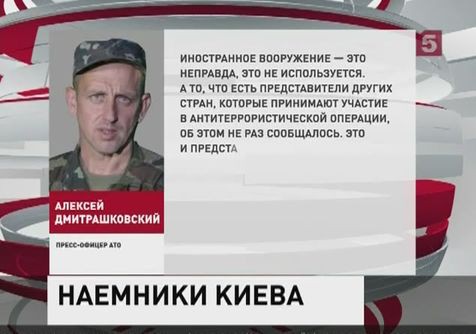 5

ИНОСТРАННОЕ ВООРУЖЕНИЕ — ЭТО НЕПРАВДА, ЭТО НЕ ИСПОЛЬЗУЕТСЯ. А ТО, ЧТО ЕСТЬ ПРЕДСТАВИТЕЛИ ДРУГИХ СТРАН, КОТОРЫЕ ПРИНИМАЮТ УЧАСТИЕ В АНТИТЕРРОРИСТИЧЕСКОЙ ОПЕРАЦИИ, ОБ ЭТОМ НЕ РАЗ СООБЩАЛОСЬ. ЭТО И ПРЕДСТА

АЛЕКСЕЙ ДМИТРАШКОВСКИЙ

ПРЕСС-ОФИЦЕР АТО

НАЕМНИКИ КИЕВА